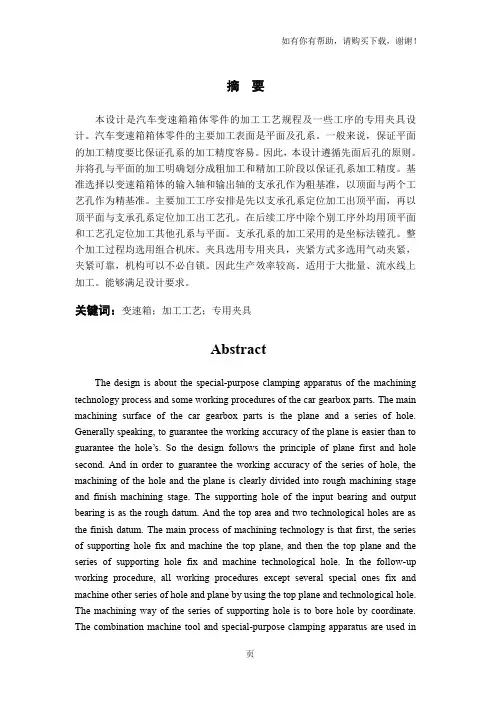 如有你有帮助，请购买下载，谢谢！

摘 要

本设计是汽车变速箱箱体零件的加工工艺规程及一些工序的专用夹具设计。汽车变速箱箱体零件的主要加工表面是平面及孔系。一般来说，保证平面的加工精度要比保证孔系的加工精度容易。因此，本设计遵循先面后孔的原则。并将孔与平面的加工明确划分成粗加工和精加工阶段以保证孔系加工精度。基准选择以变速箱箱体的输入轴和输出轴的支承孔作为粗基准，以顶面与两个工艺孔作为精基准。主要加工工序安排是先以支承孔系定位加工出顶平面，再以顶平面与支承孔系定位加工出工艺孔。在后续工序中除个别工序外均用顶平面和工艺孔定位加工其他孔系与平面。支承孔系的加工采用的是坐标法镗孔。整个加工过程均选用组合机床。夹具选用专用夹具，夹紧方式多选用气动夹紧，夹紧可靠，机构可以不必自锁。因此生产效率较高。适用于大批量、流水线上加工。能够满足设计要求。

关键词：变速箱；加工工艺；专用夹具

Abstract

The design is about the special-purpose clamping apparatus of the machining technology process and some working procedures of the car gearbox parts. The main machining surface of the car gearbox parts is the plane and a series of hole. Generally speaking, to guarantee the working accuracy of the plane is easier than to guarantee the hole's. So the design follows the principle of plane first and hole second. And in order to guarantee the working accuracy of the series of hole, the machining of the hole and the plane is clearly divided into rough machining stage and finish machining stage. The supporting hole of the input bearing and output bearing is as the rough datum. And the top area and two technological holes are as the finish datum. The main process of machining technology is that first, the series of supporting hole fix and machine the top plane, and then the top plane and the series of supporting hole fix and machine technological hole. In the follow-up working procedure, all working procedures except several special ones fix and machine other series of hole and plane by using the top plane and technological hole. The machining way of the series of supporting hole is to bore hole by coordinate. The combination machine tool and special-purpose clamping apparatus are used in

页